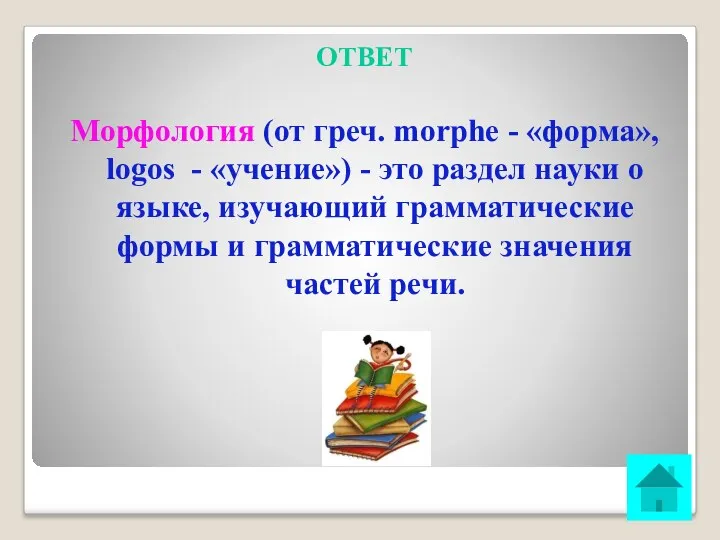 ОТВЕТ

Морфология (от греч. morphe - «форма», logos - «учение») - это раздел науки о языке, изучающий грамматические формы и грамматические значения частей речи.